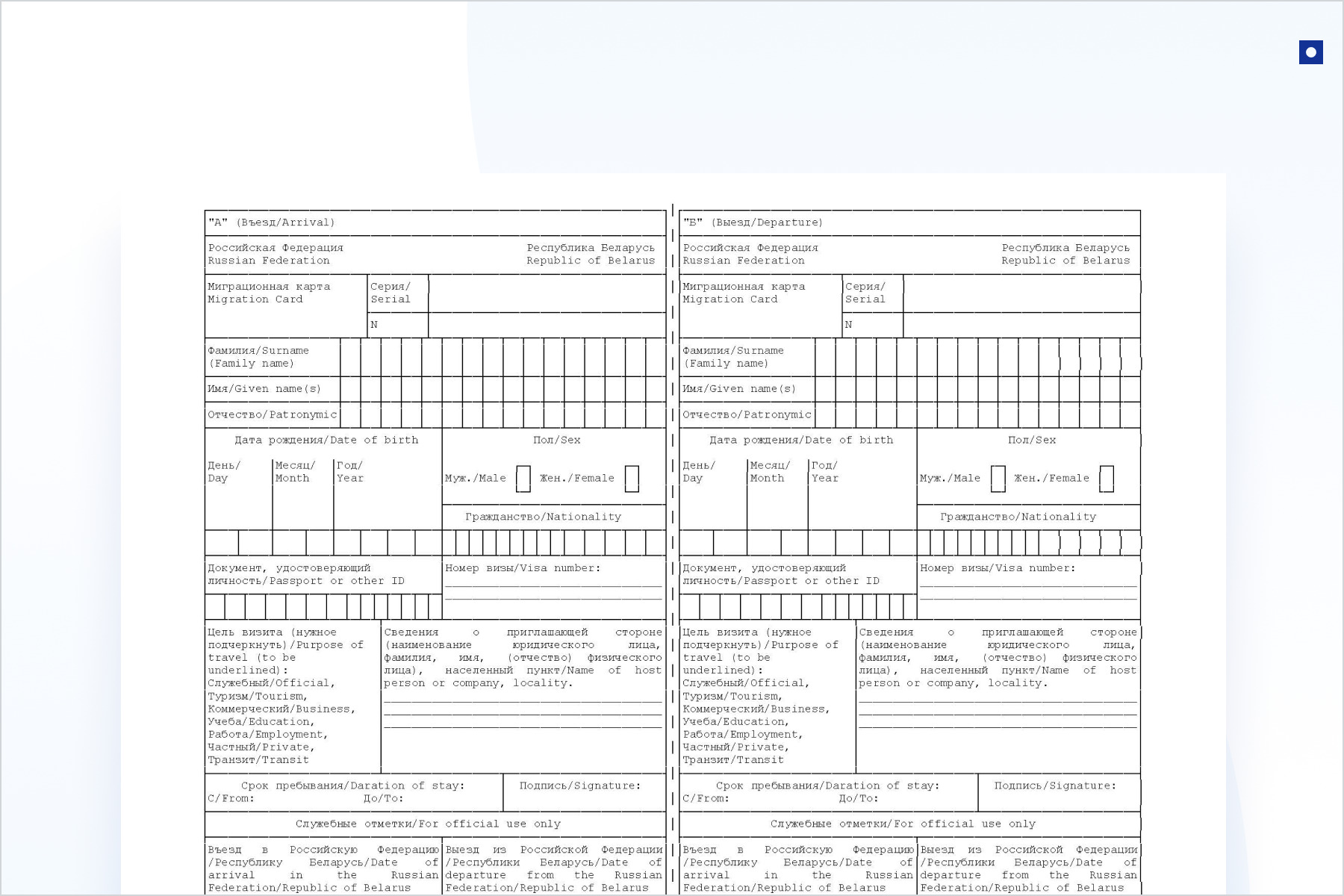 "А" (Въезд/Arrival)

Российская Федерация
Russian Federation

Республика Беларусь
Republic of Belarus

Миграционная карта
Migration Card

Серия/
Serial

N

Фамилия/Surname
(Family name)

Имя/Given name(s)

Отчество/Patronymic

Дата рождения/Date of birth

День/
Day

Месяц/
Month

Год/
Year

Пол/Sex

Муж./Male

Жен./Female

Гражданство/Nationality

Документ, удостоверяющий личность/Passport or other ID

Номер визы/Visa number:

Цель визита (нужное подчеркнуть)/Purpose of travel (to be underlined):
Служебный/Official,
Туризм/Tourism,
Коммерческий/Business,
Учеба/Education,
Работа/Employment,
Частный/Private,
Транзит/Transit

Сведения о приглашающей стороне (наименование юридического лица, фамилия, имя, (отчество) физического лица), населенный пункт/Name of host person or company, locality.

Срок пребывания/Daration of stay:
С/From:
До/To:

Подпись/Signature:

Служебные отметки/For official use only

Въезд в Российскую Федерацию /Республику Беларусь/Date of arrival in the Russian Federation/Republic of Belarus

Выезд из Российской Федерации /Республики Беларусь/Date of departure from the Russian Federation/Republic of Belarus

"Б" (Выезд/Departure)

Российская Федерация
Russian Federation

Республика Беларусь
Republic of Belarus

Миграционная карта
Migration Card

Серия/
Serial

N

Фамилия/Surname
(Family name)

Имя/Given name(s)

Отчество/Patronymic

Дата рождения/Date of birth

День/
Day

Месяц/
Month

Год/
Year

Пол/Sex

Муж./Male

Жен./Female

Гражданство/Nationality

Документ, удостоверяющий личность/Passport or other ID

Номер визы/Visa number:

Цель визита (нужное подчеркнуть)/Purpose of travel (to be underlined):
Служебный/Official,
Туризм/Tourism,
Коммерческий/Business,
Учеба/Education,
Работа/Employment,
Частный/Private,
Транзит/Transit

Сведения о приглашающей стороне (наименование юридического лица, фамилия, имя, (отчество) физического лица), населенный пункт/Name of host person or company, locality.

Срок пребывания/Daration of stay:
С/From:
До/To:

Подпись/Signature:

Служебные отметки/For official use only

Въезд в Российскую Федерацию /Республику Беларусь/Date of arrival in the Russian Federation/Republic of Belarus

Выезд из Российской Федерации /Республики Беларусь/Date of departure from the Russian Federation/Republic of Belarus